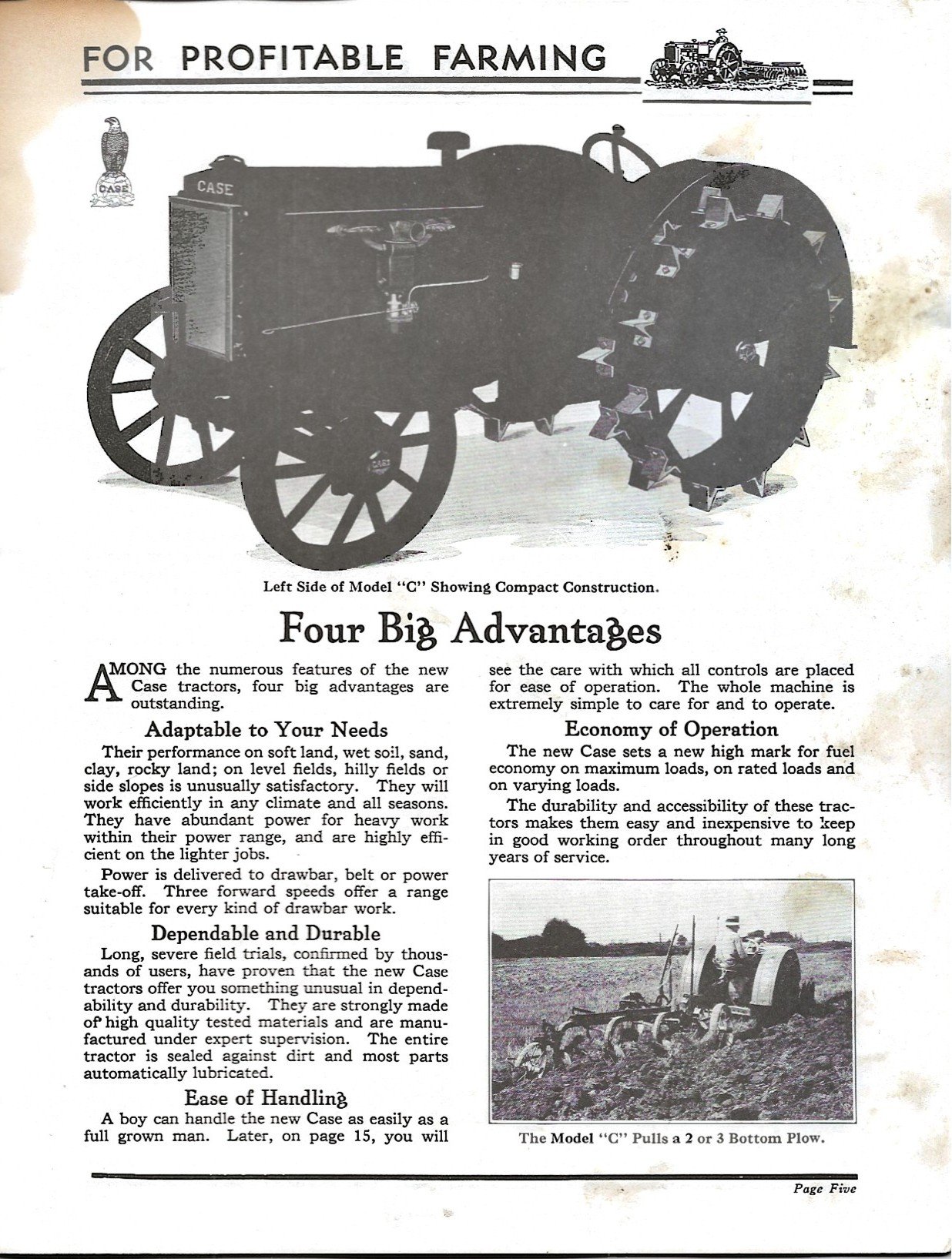 FOR PROFITABLE FARMING

CASE

CASE

Left Side of Model "C" Showing Compact Construction.

Four Big Advantages

AMONG the numerous features of the new Case tractors, four big advantages are outstanding.

Adaptable to Your Needs

Their performance on soft land, wet soil, sand, clay, rocky land; on level fields, hilly fields or side slopes is unusually satisfactory. They will work efficiently in any climate and all seasons. They have abundant power for heavy work within their power range, and are highly efficient on the lighter jobs.

Power is delivered to drawbar, belt or power take-off. Three forward speeds offer a range suitable for every kind of drawbar work.

Dependable and Durable

Long, severe field trials, confirmed by thousands of users, have proven that the new Case tractors offer you something unusual in dependability and durability. They are strongly made of high quality tested materials and are manufactured under expert supervision. The entire tractor is sealed against dirt and most parts automatically lubricated.

Ease of Handling

A boy can handle the new Case as easily as a full grown man. Later, on page 15, you will see the care with which all controls are placed for ease of operation. The whole machine is extremely simple to care for and to operate.

Economy of Operation

The new Case sets a new high mark for fuel economy on maximum loads, on rated loads and on varying loads.

The durability and accessibility of these tractors makes them easy and inexpensive to keep in good working order throughout many long years of service.

The Model "C" Pulls a 2 or 3 Bottom Plow.

Page Five